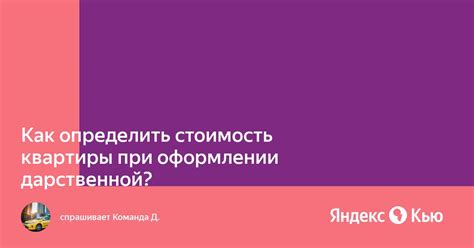 Как определить стоимость квартиры при оформлении дарственной?

спрашивает Команда Д.

Яндекс Кью